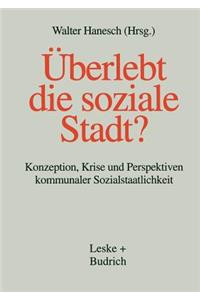 Walter Hanesch (Hrsg.)

Überlebt die soziale Stadt?

Konzeption, Krise und Perspektiven kommunaler Sozialstaatlichkeit

Leske + Budrich